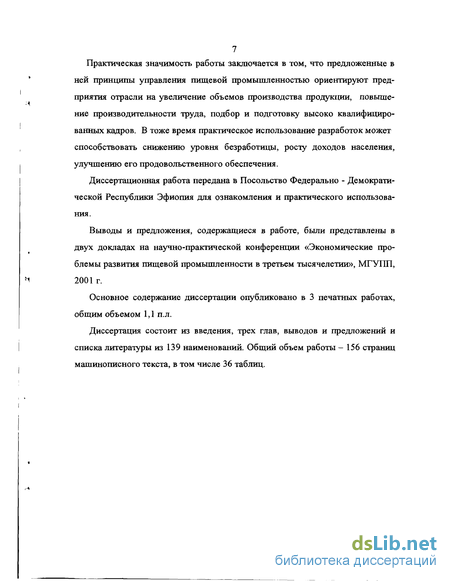 7

Практическая значимость работы заключается в том, что предложенные в ней принципы управления пищевой промышленностью ориентируют предприятия отрасли на увеличение объемов производства продукции, повышение производительности труда, подбор и подготовку высоко квалифицированных кадров. В тоже время практическое использование разработок может способствовать снижению уровня безработицы, росту доходов населения, улучшению его продовольственного обеспечения.

Диссертационная работа передана в Посольство Федерально - Демократической Республики Эфиопия для ознакомления и практического использования.

Выводы и предложения, содержащиеся в работе, были представлены в двух докладах на научно-практической конференции «Экономические проблемы развития пищевой промышленности в третьем тысячелетии», МГУПП, 2001 г.

Основное содержание диссертации опубликовано в 3 печатных работах, общим объемом 1,1 п.л.

Диссертация состоит из введения, трех глав, выводов и предложений и списка литературы из 139 наименований. Общий объем работы – 156 страниц машинописного текста, в том числе 36 таблиц.

dsLib.net
библиотека диссертаций